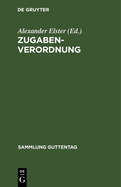 DE GRUYTER

Alexander Elster (Ed.)

ZUGABEN-VERORDNUNG

SAMMLUNG GUTTENTAG

DE
G